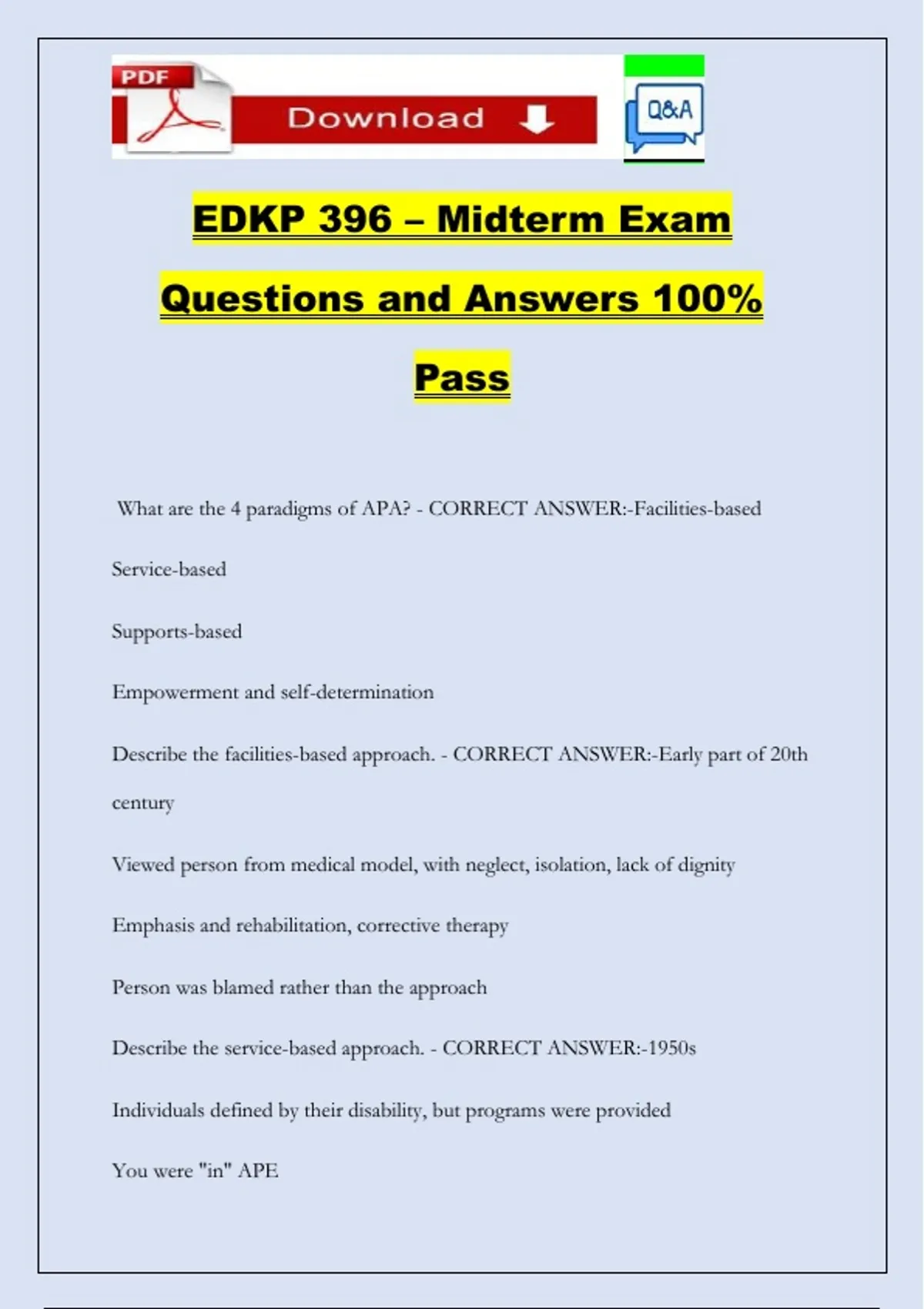 PDF

Download

Q&A

EDKP 396 – Midterm Exam Questions and Answers 100% Pass

What are the 4 paradigms of APA? - CORRECT ANSWER:-Facilities-based

Service-based

Supports-based

Empowerment and self-determination

Describe the facilities-based approach. - CORRECT ANSWER:-Early part of 20th century

Viewed person from medical model, with neglect, isolation, lack of dignity

Emphasis and rehabilitation, corrective therapy

Person was blamed rather than the approach

Describe the service-based approach. - CORRECT ANSWER:-1950s

Individuals defined by their disability, but programs were provided

You were "in" APE